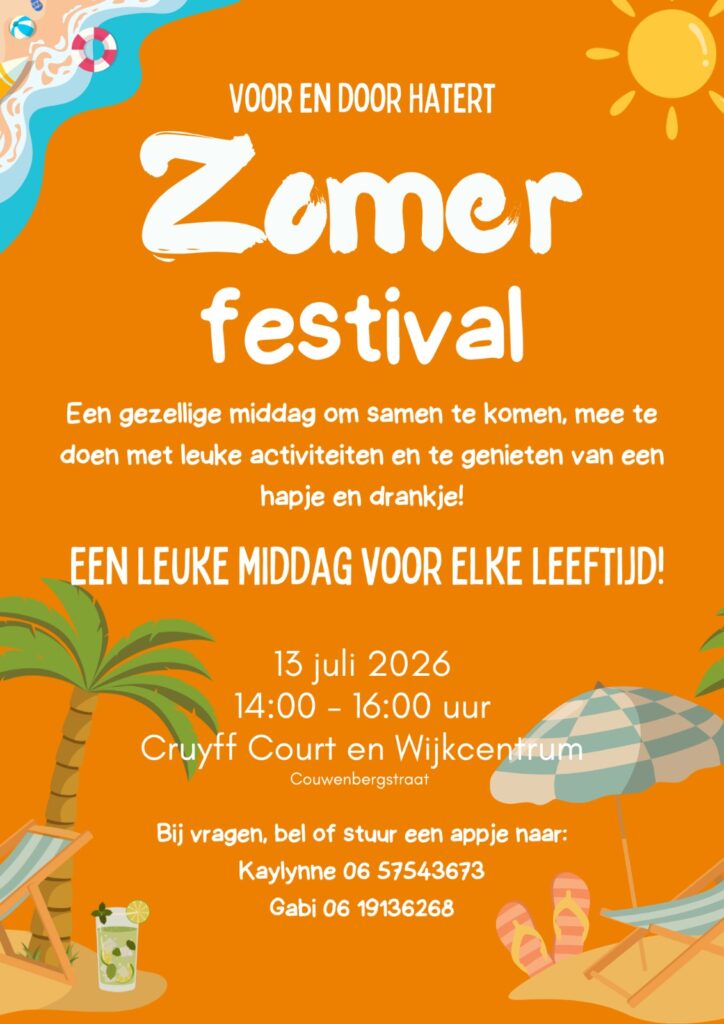 VOOR EN DOOR HATERT

Zomer

festival

Een gezellige middag om samen te komen, mee te doen met leuke activiteiten en te genieten van een hapje en drankje!

EEN LEUKE MIDDAG VOOR ELKE LEEFTIJD!

13 juli 2026
14:00 - 16:00 uur
Cruyff Court en Wijkcentrum
Couwenbergstraat

Bij vragen, bel of stuur een appje naar:
Kaylynne 06 57543673
Gabi 06 19136268